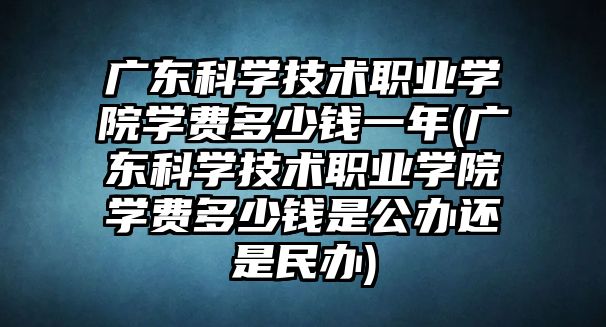 广东科学技术职业学院学费多少钱一年(广东科学技术职业学院学费多少钱是公办还是民办)